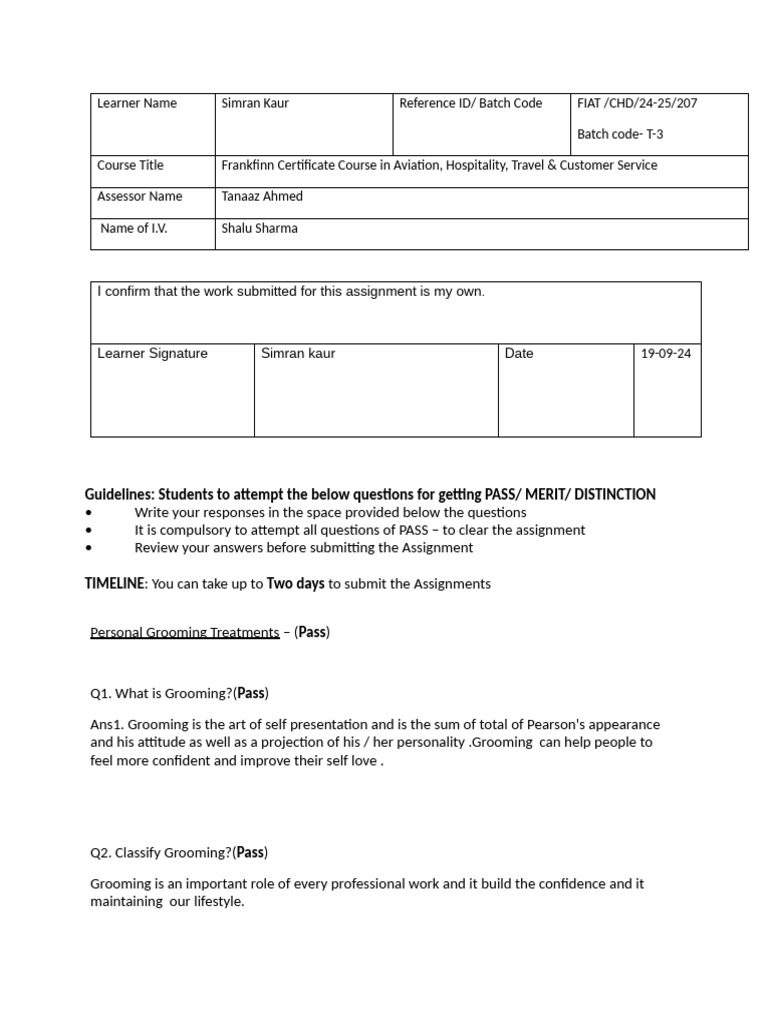 | Learner Name | Simran Kaur | Reference ID/ Batch Code | FIAT /CHD/24-25/207 Batch code- T-3 |
|---|---|---|---|
| Course Title | Frankfinn Certificate Course in Aviation, Hospitality, Travel & Customer Service | | |
| Assessor Name | Tanaaz Ahmed | | |
| Name of I.V. | Shalu Sharma | | |

| I confirm that the work submitted for this assignment is my own. | | | |
|---|---|---|---|
| Learner Signature | Simran kaur | Date | 19-09-24 |

Guidelines: Students to attempt the below questions for getting PASS/ MERIT/ DISTINCTION
• Write your responses in the space provided below the questions
• It is compulsory to attempt all questions of PASS – to clear the assignment
• Review your answers before submitting the Assignment

TIMELINE: You can take up to Two days to submit the Assignments

Personal Grooming Treatments – (Pass)

Q1. What is Grooming?(Pass)

Ans1. Grooming is the art of self presentation and is the sum of total of Pearson's appearance and his attitude as well as a projection of his / her personality .Grooming can help people to feel more confident and improve their self love .

Q2. Classify Grooming?(Pass)

Grooming is an important role of every professional work and it build the confidence and it maintaining our lifestyle.